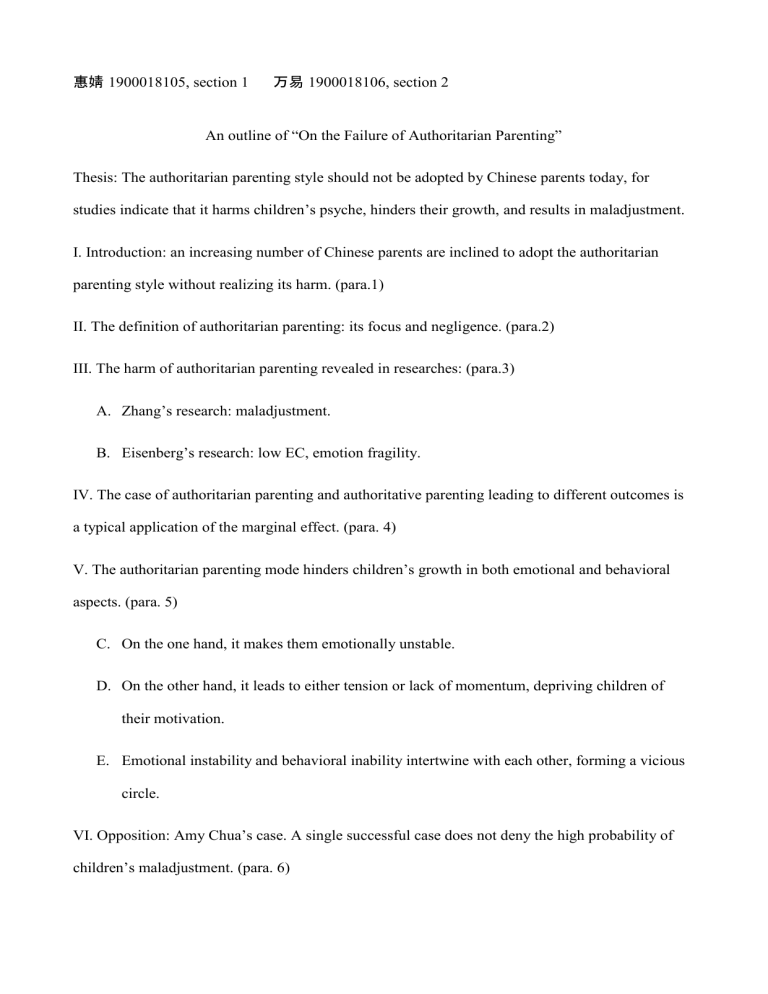 惠婧 1900018105, section 1　　万易 1900018106, section 2

An outline of “On the Failure of Authoritarian Parenting”

Thesis: The authoritarian parenting style should not be adopted by Chinese parents today, for studies indicate that it harms children’s psyche, hinders their growth, and results in maladjustment.

I. Introduction: an increasing number of Chinese parents are inclined to adopt the authoritarian parenting style without realizing its harm. (para.1)

II. The definition of authoritarian parenting: its focus and negligence. (para.2)

III. The harm of authoritarian parenting revealed in researches: (para.3)

A. Zhang’s research: maladjustment.

B. Eisenberg’s research: low EC, emotion fragility.

IV. The case of authoritarian parenting and authoritative parenting leading to different outcomes is a typical application of the marginal effect. (para. 4)

V. The authoritarian parenting mode hinders children’s growth in both emotional and behavioral aspects. (para. 5)

C. On the one hand, it makes them emotionally unstable.

D. On the other hand, it leads to either tension or lack of momentum, depriving children of their motivation.

E. Emotional instability and behavioral inability intertwine with each other, forming a vicious circle.

VI. Opposition: Amy Chua’s case. A single successful case does not deny the high probability of children’s maladjustment. (para. 6)